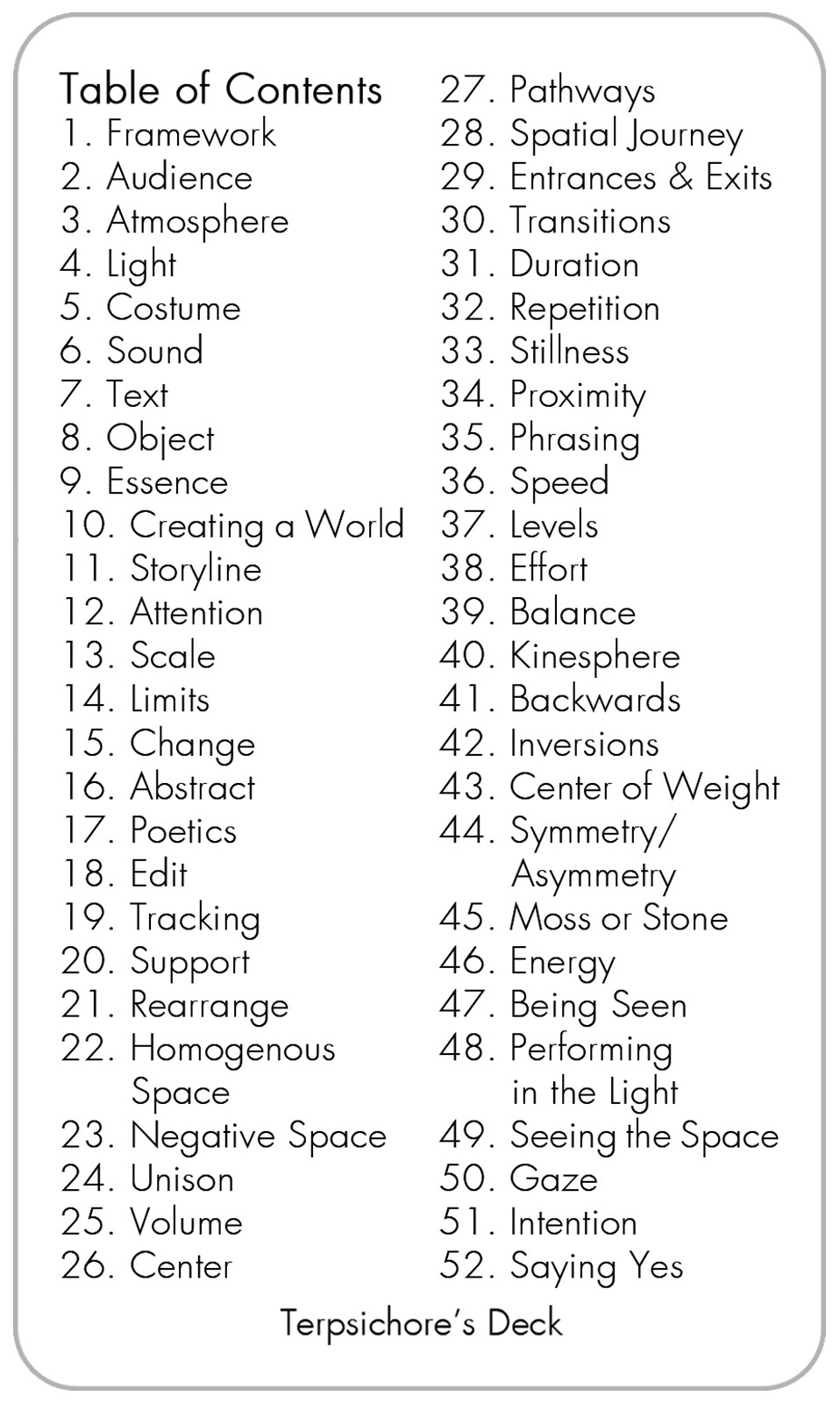 Table of Contents
1. Framework
2. Audience
3. Atmosphere
4. Light
5. Costume
6. Sound
7. Text
8. Object
9. Essence
10. Creating a World
11. Storyline
12. Attention
13. Scale
14. Limits
15. Change
16. Abstract
17. Poetics
18. Edit
19. Tracking
20. Support
21. Rearrange
22. Homogenous Space
23. Negative Space
24. Unison
25. Volume
26. Center

27. Pathways
28. Spatial Journey
29. Entrances & Exits
30. Transitions
31. Duration
32. Repetition
33. Stillness
34. Proximity
35. Phrasing
36. Speed
37. Levels
38. Effort
39. Balance
40. Kinesphere
41. Backwards
42. Inversions
43. Center of Weight
44. Symmetry/ Asymmetry
45. Moss or Stone
46. Energy
47. Being Seen
48. Performing in the Light
49. Seeing the Space
50. Gaze
51. Intention
52. Saying Yes

Terpsichore's Deck